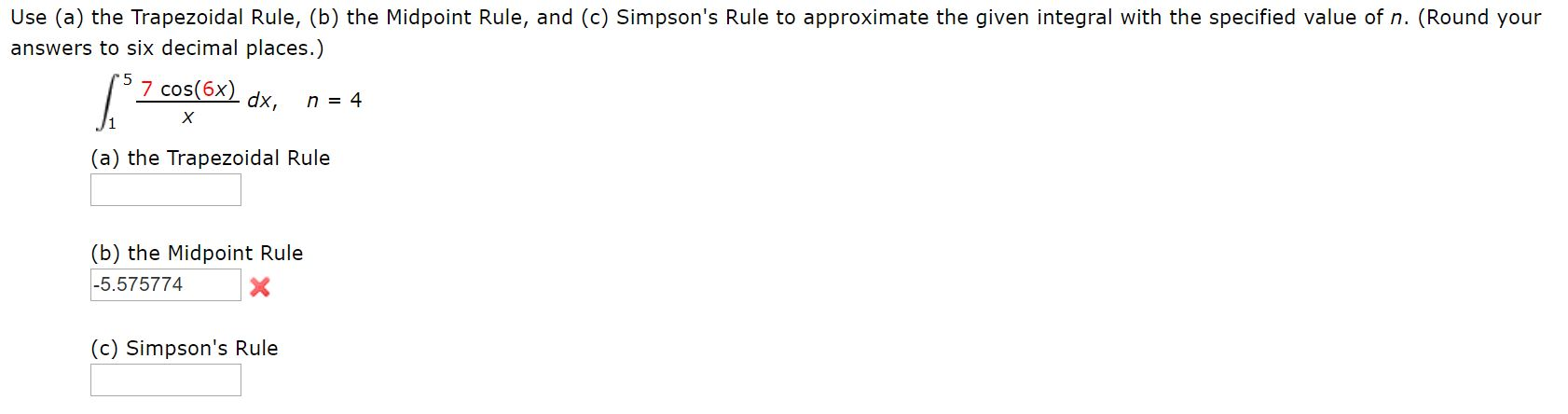 Use (a) the Trapezoidal Rule, (b) the Midpoint Rule, and (c) Simpson's Rule to approximate the given integral with the specified value of $n$. (Round your answers to six decimal places.)

$\int_{1}^{5} \frac{7\cos(6x)}{x}\,dx, \quad n = 4$

(a) the Trapezoidal Rule

(b) the Midpoint Rule

-5.575774

(c) Simpson's Rule